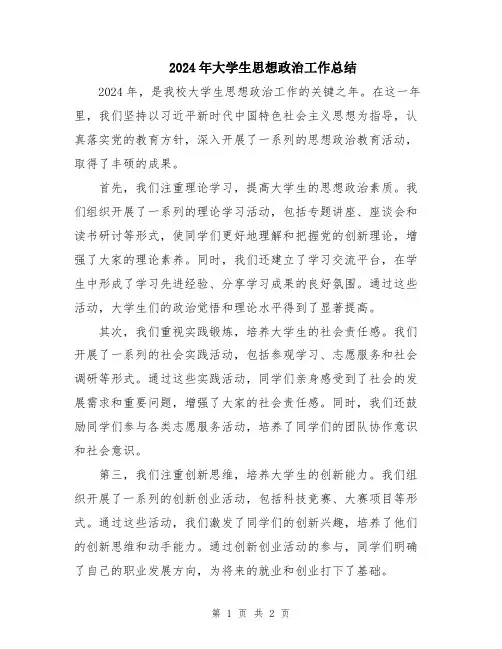 2024年大学生思想政治工作总结

2024年，是我校大学生思想政治工作的关键之年。在这一年里，我们坚持以习近平新时代中国特色社会主义思想为指导，认真落实党的教育方针，深入开展了一系列的思想政治教育活动，取得了丰硕的成果。

首先，我们注重理论学习，提高大学生的思想政治素质。我们组织开展了一系列的理论学习活动，包括专题讲座、座谈会和读书研讨等形式，使同学们更好地理解和把握党的创新理论，增强了大家的理论素养。同时，我们还建立了学习交流平台，在学生中形成了学习先进经验、分享学习成果的良好氛围。通过这些活动，大学生们的政治觉悟和理论水平得到了显著提高。

其次，我们重视实践锻炼，培养大学生的社会责任感。我们开展了一系列的社会实践活动，包括参观学习、志愿服务和社会调研等形式。通过这些实践活动，同学们亲身感受到了社会的发展需求和重要问题，增强了大家的社会责任感。同时，我们还鼓励同学们参与各类志愿服务活动，培养了同学们的团队协作意识和社会意识。

第三，我们注重创新思维，培养大学生的创新能力。我们组织开展了一系列的创新创业活动，包括科技竞赛、大赛项目等形式。通过这些活动，我们激发了同学们的创新兴趣，培养了他们的创新思维和动手能力。通过创新创业活动的参与，同学们明确了自己的职业发展方向，为将来的就业和创业打下了基础。

第 1 页 共 2 页